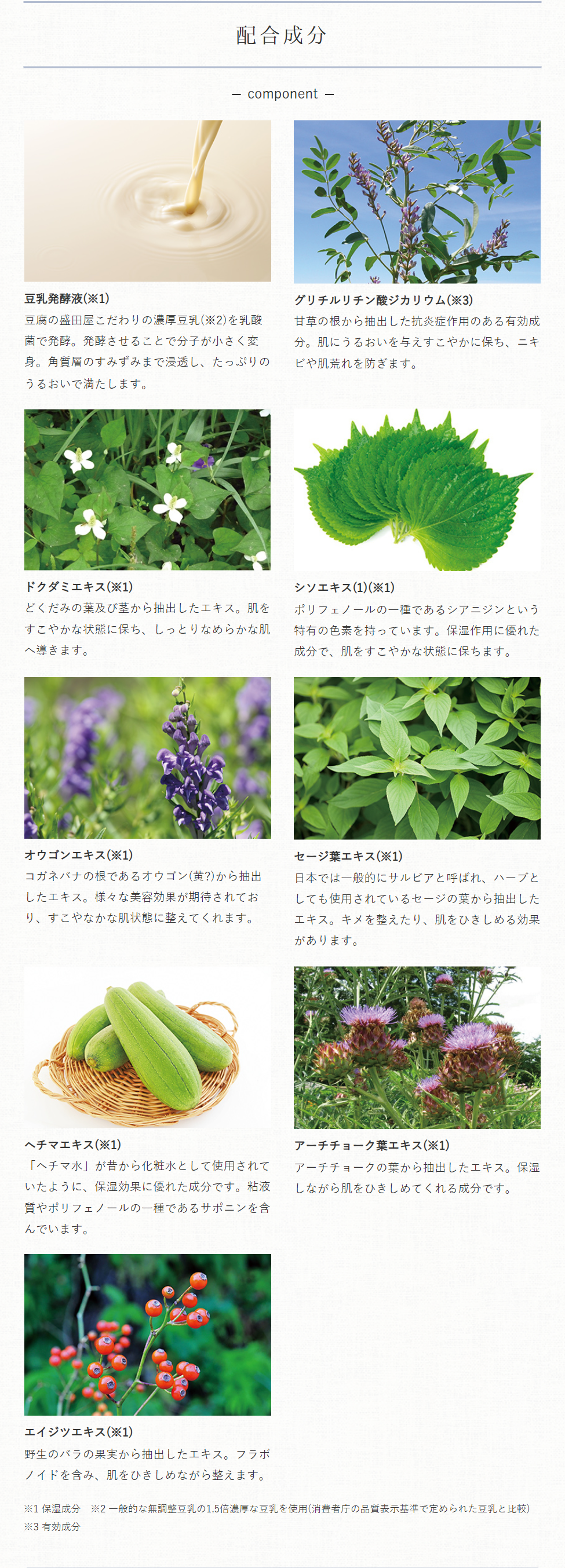 配合成分

— component —

豆乳発酵液(※1)

豆腐の盛田屋こだわりの濃厚豆乳(※2)を乳酸菌で発酵。発酵させることで分子が小さく変身。角質層のすみずみまで浸透し、たっぷりのうるおいで満たします。

グリチルリチン酸ジカリウム(※3)

甘草の根から抽出した抗炎症作用のある有効成分。肌にうるおいを与えすこやかに保ち、ニキビや肌荒れを防ぎます。

ドクダミエキス(※1)

どくだみの葉及び茎から抽出したエキス。肌をすこやかな状態に保ち、しっとりなめらかな肌へ導きます。

シソエキス(1)(※1)

ポリフェノールの一種であるシアニジンという特有の色素を持っています。保湿作用に優れた成分で、肌をすこやかな状態に保ちます。

オウゴンエキス(※1)

コガネバナの根であるオウゴン(黄?)から抽出したエキス。様々な美容効果が期待されており、すこやなかな肌状態に整えてくれます。

セージ葉エキス(※1)

日本では一般的にサルビアと呼ばれ、ハーブとしても使用されているセージの葉から抽出したエキス。キメを整えたり、肌をひきしめる効果があります。

ヘチマエキス(※1)

「ヘチマ水」が昔から化粧水として使用されていたように、保湿効果に優れた成分です。粘液質やポリフェノールの一種であるサポニンを含んでいます。

アーチチョーク葉エキス(※1)

アーチチョークの葉から抽出したエキス。保湿しながら肌をひきしめてくれる成分です。

エイジツエキス(※1)

野生のバラの果実から抽出したエキス。フラボノイドを含み、肌をひきしめながら整えます。

※1 保湿成分 ※2 一般的な無調整豆乳の1.5倍濃厚な豆乳を使用(消費者庁の品質表示基準で定められた豆乳と比較)
※3 有効成分